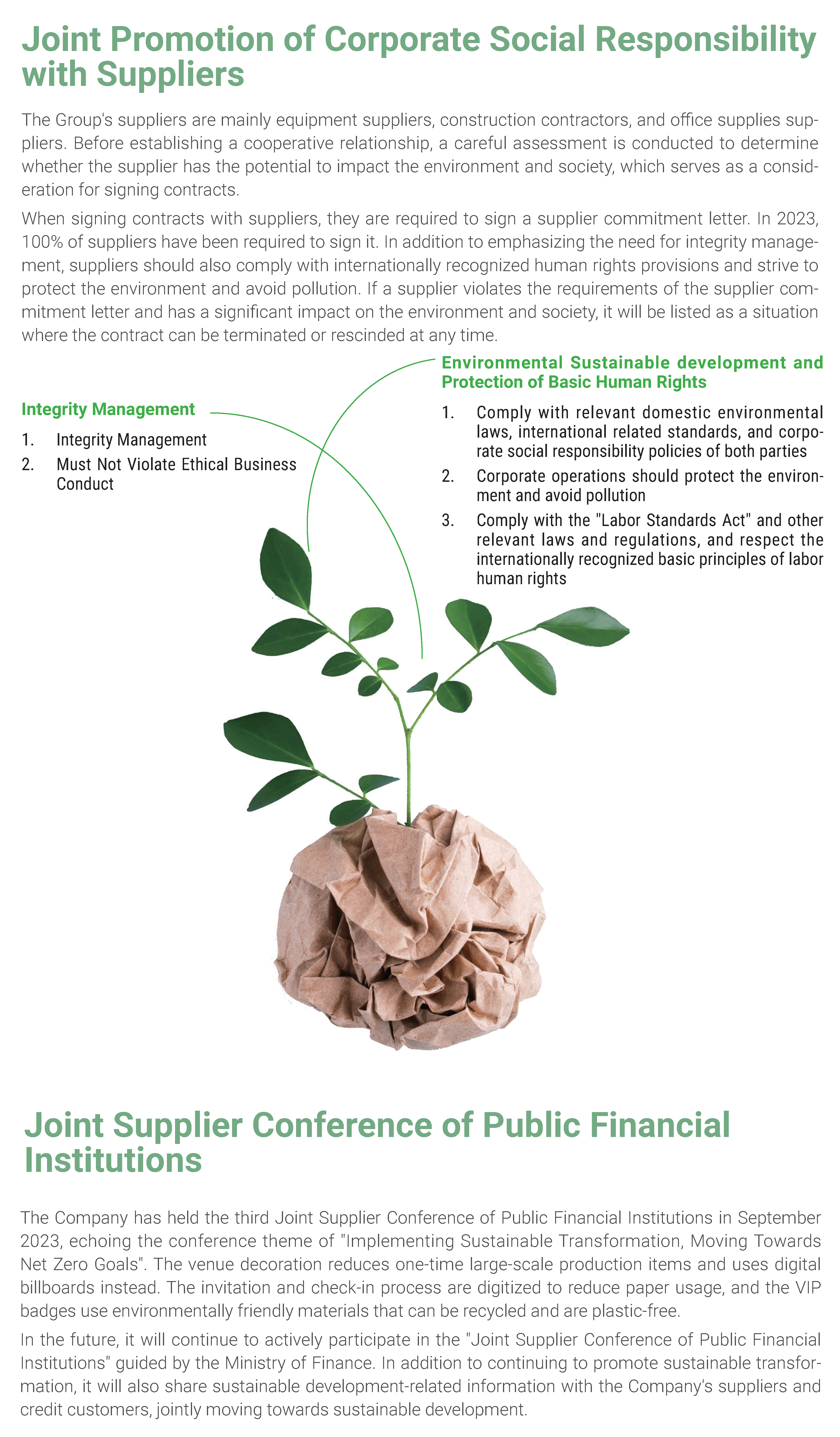 Joint Promotion of Corporate Social Responsibility with Suppliers

The Group's suppliers are mainly equipment suppliers, construction contractors, and office supplies suppliers. Before establishing a cooperative relationship, a careful assessment is conducted to determine whether the supplier has the potential to impact the environment and society, which serves as a consideration for signing contracts.

When signing contracts with suppliers, they are required to sign a supplier commitment letter. In 2023, 100% of suppliers have been required to sign it. In addition to emphasizing the need for integrity management, suppliers should also comply with internationally recognized human rights provisions and strive to protect the environment and avoid pollution. If a supplier violates the requirements of the supplier commitment letter and has a significant impact on the environment and society, it will be listed as a situation where the contract can be terminated or rescinded at any time.

Integrity Management

1. Integrity Management
2. Must Not Violate Ethical Business Conduct

Environmental Sustainable development and Protection of Basic Human Rights

1. Comply with relevant domestic environmental laws, international related standards, and corporate social responsibility policies of both parties
2. Corporate operations should protect the environment and avoid pollution
3. Comply with the "Labor Standards Act" and other relevant laws and regulations, and respect the internationally recognized basic principles of labor human rights

Joint Supplier Conference of Public Financial Institutions

The Company has held the third Joint Supplier Conference of Public Financial Institutions in September 2023, echoing the conference theme of "Implementing Sustainable Transformation, Moving Towards Net Zero Goals". The venue decoration reduces one-time large-scale production items and uses digital billboards instead. The invitation and check-in process are digitized to reduce paper usage, and the VIP badges use environmentally friendly materials that can be recycled and are plastic-free.

In the future, it will continue to actively participate in the "Joint Supplier Conference of Public Financial Institutions" guided by the Ministry of Finance. In addition to continuing to promote sustainable transformation, it will also share sustainable development-related information with the Company's suppliers and credit customers, jointly moving towards sustainable development.